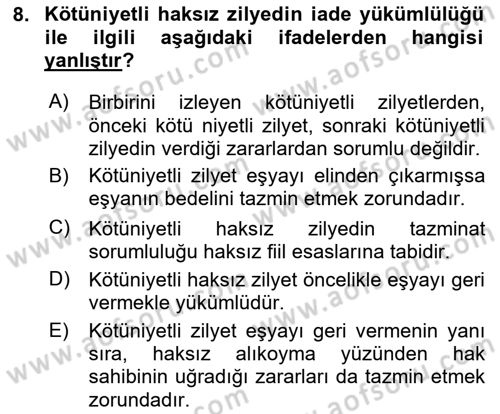 8. Kötüniyetli haksız zilyedin iade yükümlülüğü ile ilgili aşağıdaki ifadelerden hangisi yanlıştır?

A) Birbirini izleyen kötüniyetli zilyetlerden, önceki kötü niyetli zilyet, sonraki kötüniyetli zilyedin verdiği zararlardan sorumlu değildir.
B) Kötüniyetli zilyet eşyayı elinden çıkarmışsa eşyanın bedelini tazmin etmek zorundadır.
C) Kötüniyetli haksız zilyedin tazminat sorumluluğu haksız fiil esaslarına tabidir.
D) Kötüniyetli haksız zilyet öncelikle eşyayı geri vermekle yükümlüdür.
E) Kötüniyetli zilyet eşyayı geri vermenin yanı sıra, haksız alıkoyma yüzünden hak sahibinin uğradığı zararları da tazmin etmek zorundadır.

www.aofsoru.com